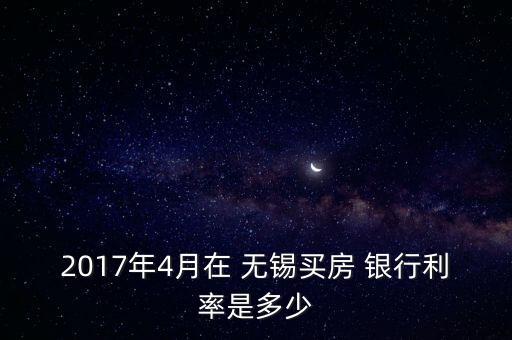 2017年4月在 无锡买房 银行利率是多少